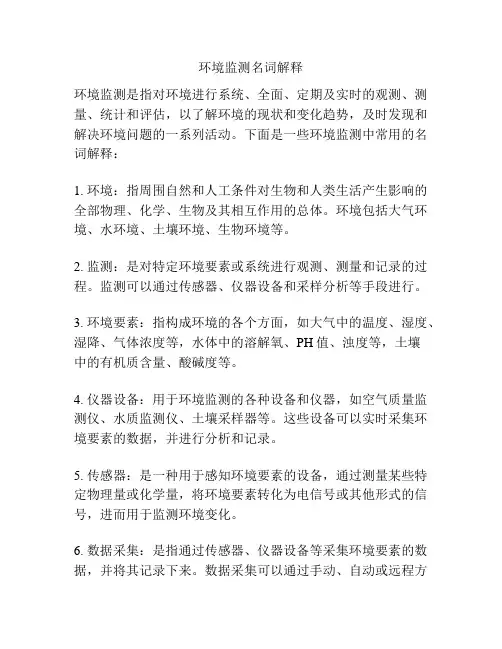 环境监测名词解释

环境监测是指对环境进行系统、全面、定期及实时的观测、测量、统计和评估，以了解环境的现状和变化趋势，及时发现和解决环境问题的一系列活动。下面是一些环境监测中常用的名词解释：

1. 环境：指周围自然和人工条件对生物和人类生活产生影响的全部物理、化学、生物及其相互作用的总体。环境包括大气环境、水环境、土壤环境、生物环境等。

2. 监测：是对特定环境要素或系统进行观测、测量和记录的过程。监测可以通过传感器、仪器设备和采样分析等手段进行。

3. 环境要素：指构成环境的各个方面，如大气中的温度、湿度、湿降、气体浓度等，水体中的溶解氧、PH 值、浊度等，土壤中的有机质含量、酸碱度等。

4. 仪器设备：用于环境监测的各种设备和仪器，如空气质量监测仪、水质监测仪、土壤采样器等。这些设备可以实时采集环境要素的数据，并进行分析和记录。

5. 传感器：是一种用于感知环境要素的设备，通过测量某些特定物理量或化学量，将环境要素转化为电信号或其他形式的信号，进而用于监测环境变化。

6. 数据采集：是指通过传感器、仪器设备等采集环境要素的数据，并将其记录下来。数据采集可以通过手动、自动或远程方